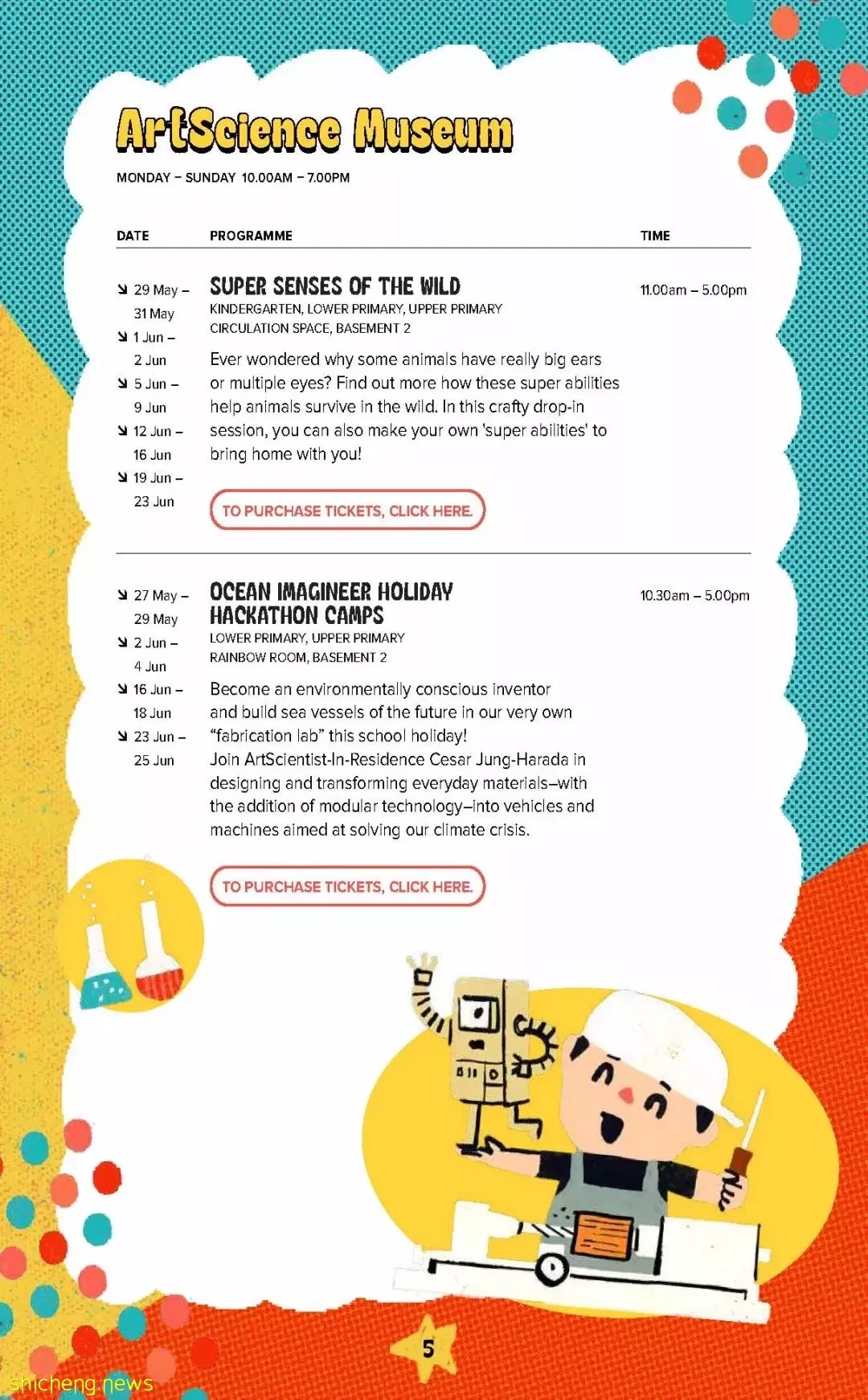 ArtScience Museum

MONDAY – SUNDAY 10.00AM – 7.00PM

| DATE | PROGRAMME | TIME |
|---|---|---|
| ↘ 29 May – 31 May ↘ 1 Jun – 2 Jun ↘ 5 Jun – 9 Jun ↘ 12 Jun – 16 Jun ↘ 19 Jun – 23 Jun | SUPER SENSES OF THE WILD KINDERGARTEN, LOWER PRIMARY, UPPER PRIMARY CIRCULATION SPACE, BASEMENT 2 Ever wondered why some animals have really big ears or multiple eyes? Find out more how these super abilities help animals survive in the wild. In this crafty drop-in session, you can also make your own 'super abilities' to bring home with you! TO PURCHASE TICKETS, CLICK HERE. | 11.00am – 5.00pm |
| ↘ 27 May – 29 May ↘ 2 Jun – 4 Jun ↘ 16 Jun – 18 Jun ↘ 23 Jun – 25 Jun | OCEAN IMAGINEER HOLIDAY HACKATHON CAMPS LOWER PRIMARY, UPPER PRIMARY RAINBOW ROOM, BASEMENT 2 Become an environmentally conscious inventor and build sea vessels of the future in our very own "fabrication lab" this school holiday! Join ArtScientist-In-Residence Cesar Jung-Harada in designing and transforming everyday materials–with the addition of modular technology–into vehicles and machines aimed at solving our climate crisis. TO PURCHASE TICKETS, CLICK HERE. | 10.30am – 5.00pm |

5

shicheng.news